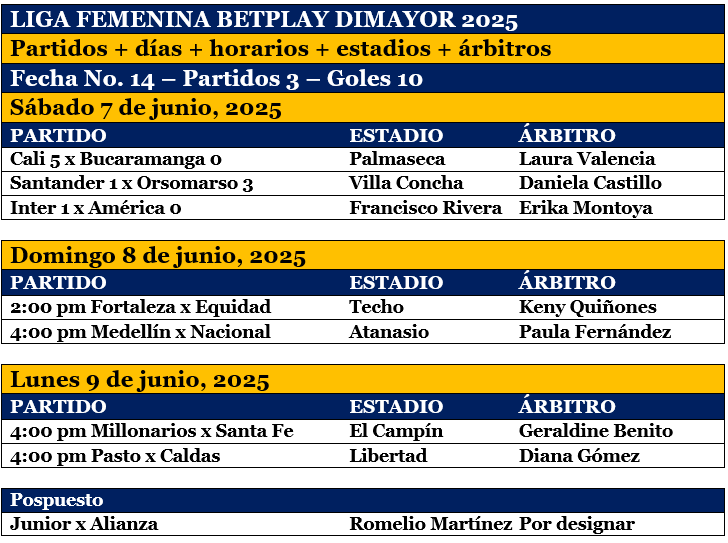 LIGA FEMENINA BETPLAY DIMAYOR 2025

Partidos + días + horarios + estadios + árbitros

Fecha No. 14 – Partidos 3 – Goles 10

Sábado 7 de junio, 2025

| PARTIDO | ESTADIO | ÁRBITRO |
|---|---|---|
| Cali 5 x Bucaramanga 0 | Palmaseca | Laura Valencia |
| Santander 1 x Orsomarso 3 | Villa Concha | Daniela Castillo |
| Inter 1 x América 0 | Francisco Rivera | Erika Montoya |

Domingo 8 de junio, 2025

| PARTIDO | ESTADIO | ÁRBITRO |
|---|---|---|
| 2:00 pm Fortaleza x Equidad | Techo | Keny Quiñones |
| 4:00 pm Medellín x Nacional | Atanasio | Paula Fernández |

Lunes 9 de junio, 2025

| PARTIDO | ESTADIO | ÁRBITRO |
|---|---|---|
| 4:00 pm Millonarios x Santa Fe | El Campín | Geraldine Benito |
| 4:00 pm Pasto x Caldas | Libertad | Diana Gómez |

Pospuesto

| Junior x Alianza | Romelio Martínez | Por designar |
|---|---|---|